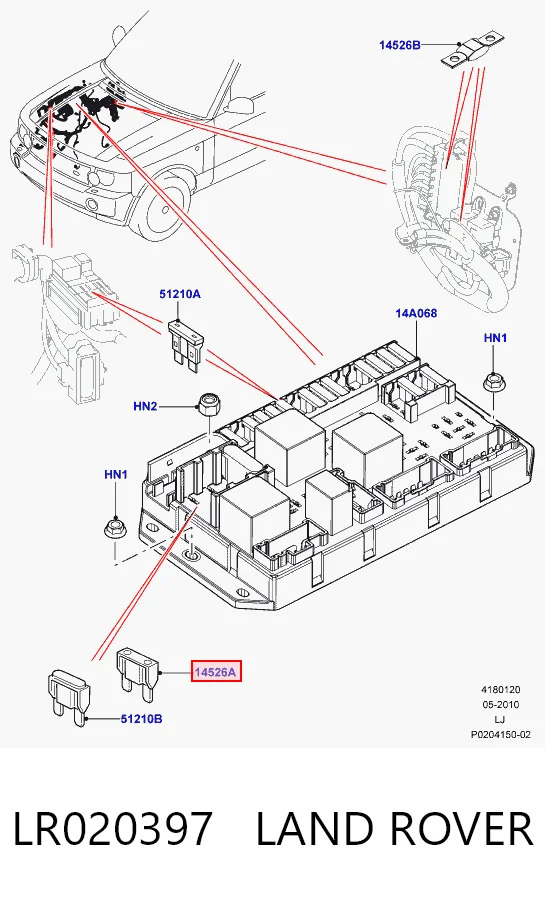 14526B

51210A

14A068

HN1

HN2

HN1

14526A

51210B

4180120
05-2010
LJ
P0204150-02

LR020397 LAND ROVER